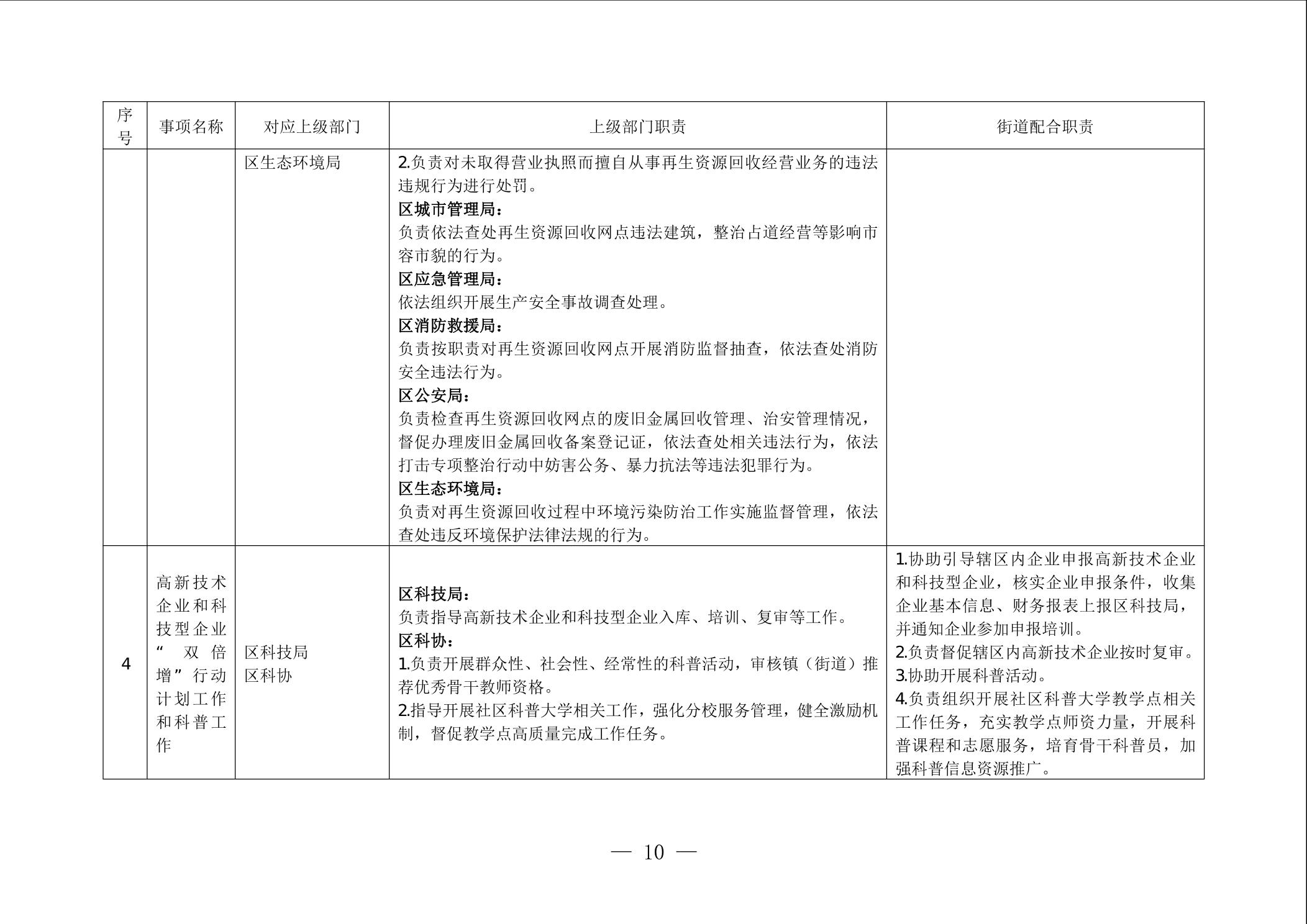 | 序号 | 事项名称 | 对应上级部门 | 上级部门职责 | 街道配合职责 |
|---|---|---|---|---|
|  |  | 区生态环境局 | 2.负责对未取得营业执照而擅自从事再生资源回收经营业务的违法违规行为进行处罚。 区城市管理局： 负责依法查处再生资源回收网点违法建筑，整治占道经营等影响市容市貌的行为。 区应急管理局： 依法组织开展生产安全事故调查处理。 区消防救援局： 负责按职责对再生资源回收网点开展消防监督抽查，依法查处消防安全违法行为。 区公安局： 负责检查再生资源回收网点的废旧金属回收管理、治安管理情况，督促办理废旧金属回收备案登记证，依法查处相关违法行为，依法打击专项整治行动中妨害公务、暴力抗法等违法犯罪行为。 区生态环境局： 负责对再生资源回收过程中环境污染防治工作实施监督管理，依法查处违反环境保护法律法规的行为。 |  |
| 4 | 高新技术企业和科技型企业“双倍增”行动计划工作和科普工作 | 区科技局 区科协 | 区科技局： 负责指导高新技术企业和科技型企业入库、培训、复审等工作。 区科协： 1.负责开展群众性、社会性、经常性的科普活动，审核镇（街道）推荐优秀骨干教师资格。 2.指导开展社区科普大学相关工作，强化分校服务管理，健全激励机制，督促教学点高质量完成工作任务。 | 1.协助引导辖区内企业申报高新技术企业和科技型企业，核实企业申报条件，收集企业基本信息、财务报表上报区科技局，并通知企业参加申报培训。 2.负责督促辖区内高新技术企业按时复审。 3.协助开展科普活动。 4.负责组织开展社区科普大学教学点相关工作任务，充实教学点师资力量，开展科普课程和志愿服务，培育骨干科普员，加强科普信息资源推广。 |

— 10 —